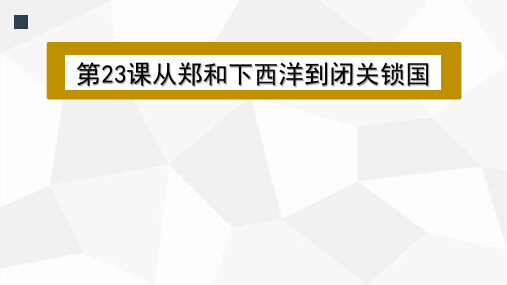 第23课从郑和下西洋到闭关锁国